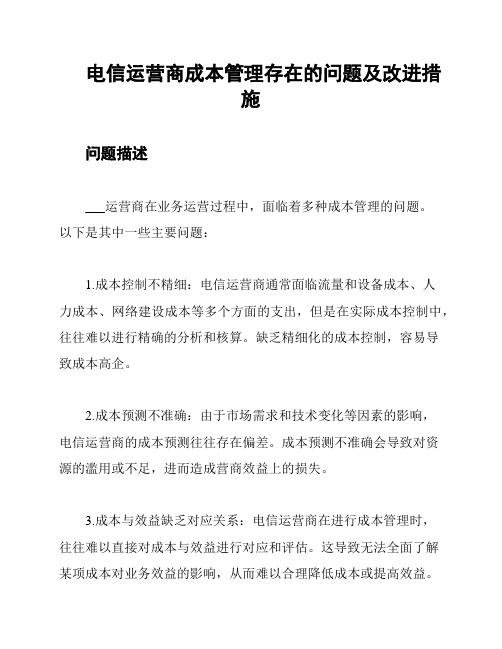 电信运营商成本管理存在的问题及改进措施

问题描述

___运营商在业务运营过程中，面临着多种成本管理的问题。以下是其中一些主要问题：

1.成本控制不精细：电信运营商通常面临流量和设备成本、人力成本、网络建设成本等多个方面的支出，但是在实际成本控制中，往往难以进行精确的分析和核算。缺乏精细化的成本控制，容易导致成本高企。

2.成本预测不准确：由于市场需求和技术变化等因素的影响，电信运营商的成本预测往往存在偏差。成本预测不准确会导致对资源的滥用或不足，进而造成营商效益上的损失。

3.成本与效益缺乏对应关系：电信运营商在进行成本管理时，往往难以直接对成本与效益进行对应和评估。这导致无法全面了解某项成本对业务效益的影响，从而难以合理降低成本或提高效益。